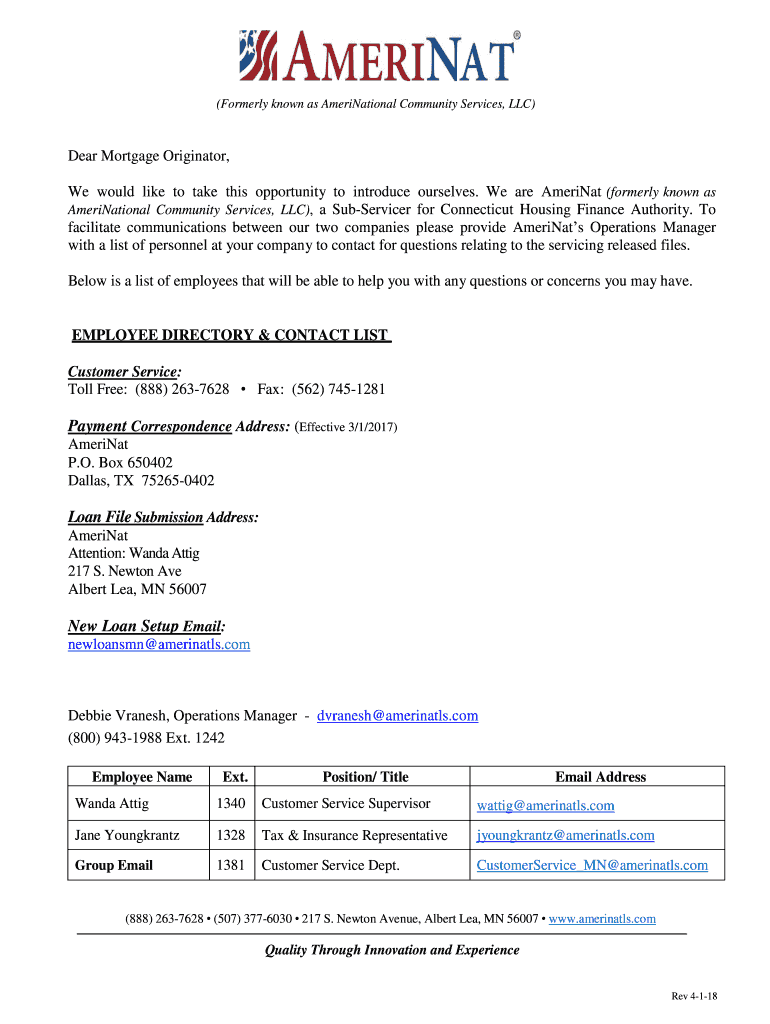 AMERINAT®

(Formerly known as AmeriNational Community Services, LLC)

Dear Mortgage Originator,

We would like to take this opportunity to introduce ourselves. We are AmeriNat (formerly known as AmeriNational Community Services, LLC), a Sub-Servicer for Connecticut Housing Finance Authority. To facilitate communications between our two companies please provide AmeriNat's Operations Manager with a list of personnel at your company to contact for questions relating to the servicing released files.

Below is a list of employees that will be able to help you with any questions or concerns you may have.

EMPLOYEE DIRECTORY & CONTACT LIST

Customer Service:
Toll Free: (888) 263-7628 • Fax: (562) 745-1281

Payment Correspondence Address: (Effective 3/1/2017)
AmeriNat
P.O. Box 650402
Dallas, TX 75265-0402

Loan File Submission Address:
AmeriNat
Attention: Wanda Attig
217 S. Newton Ave
Albert Lea, MN 56007

New Loan Setup Email:
newloansmn@amerinatls.com

Debbie Vranesh, Operations Manager - dvranesh@amerinatls.com
(800) 943-1988 Ext. 1242

| Employee Name | Ext. | Position/ Title | Email Address |
|---|---|---|---|
| Wanda Attig | 1340 | Customer Service Supervisor | wattig@amerinatls.com |
| Jane Youngkrantz | 1328 | Tax & Insurance Representative | jyoungkrantz@amerinatls.com |
| Group Email | 1381 | Customer Service Dept. | CustomerService_MN@amerinatls.com |

(888) 263-7628 • (507) 377-6030 • 217 S. Newton Avenue, Albert Lea, MN 56007 • www.amerinatls.com

Quality Through Innovation and Experience

Rev 4-1-18